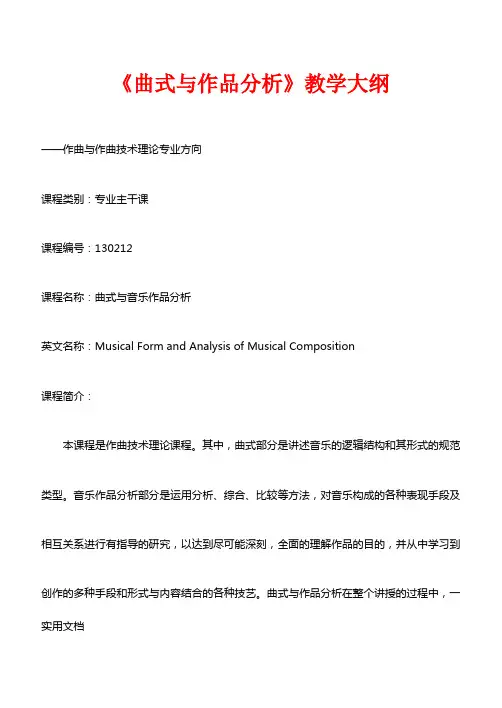 《曲式与作品分析》教学大纲

——作曲与作曲技术理论专业方向

课程类别：专业主干课

课程编号：130212

课程名称：曲式与音乐作品分析

英文名称：Musical Form and Analysis of Musical Composition

课程简介：

本课程是作曲技术理论课程。其中，曲式部分是讲述音乐的逻辑结构和其形式的规范类型。音乐作品分析部分是运用分析、综合、比较等方法，对音乐构成的各种表现手段及相互关系进行有指导的研究，以达到尽可能深刻，全面的理解作品的目的，并从中学习到创作的多种手段和形式与内容结合的各种技艺。曲式与作品分析在整个讲授的过程中，一

实用文档